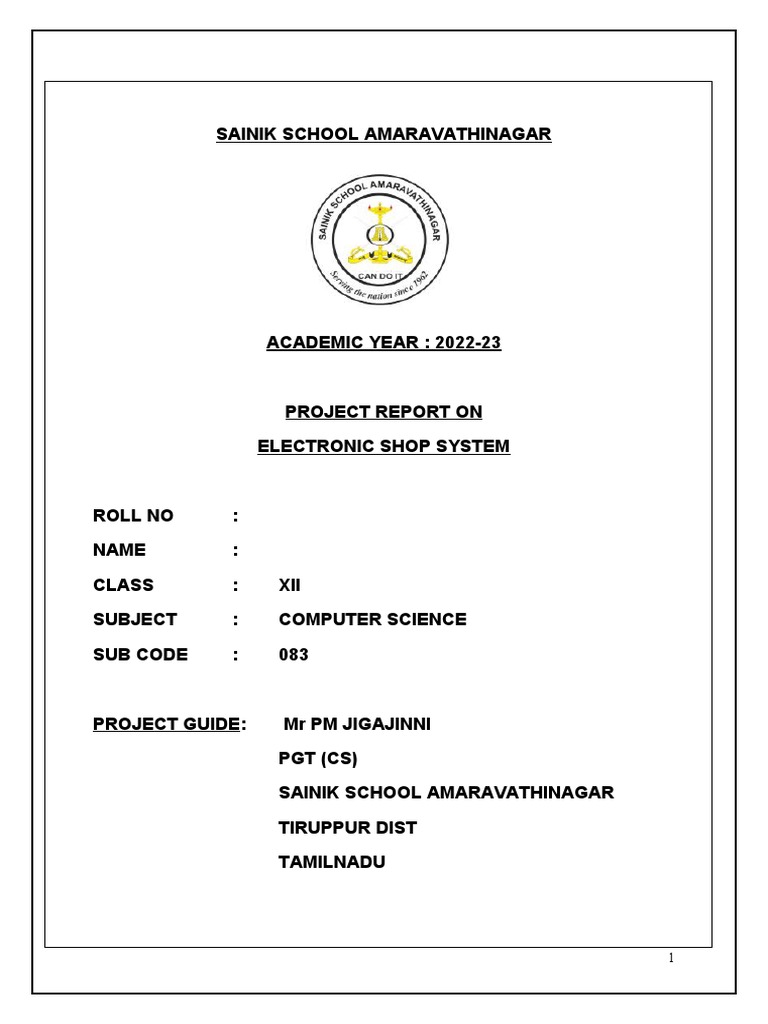 SAINIK SCHOOL AMARAVATHINAGAR

SAINIK SCHOOL AMARAVATHINAGAR
CAN DO IT
Serving the nation since 1962

ACADEMIC YEAR : 2022-23

PROJECT REPORT ON

ELECTRONIC SHOP SYSTEM

ROLL NO :

NAME :

CLASS : XII

SUBJECT : COMPUTER SCIENCE

SUB CODE : 083

PROJECT GUIDE: Mr PM JIGAJINNI

PGT (CS)

SAINIK SCHOOL AMARAVATHINAGAR

TIRUPPUR DIST

TAMILNADU

1